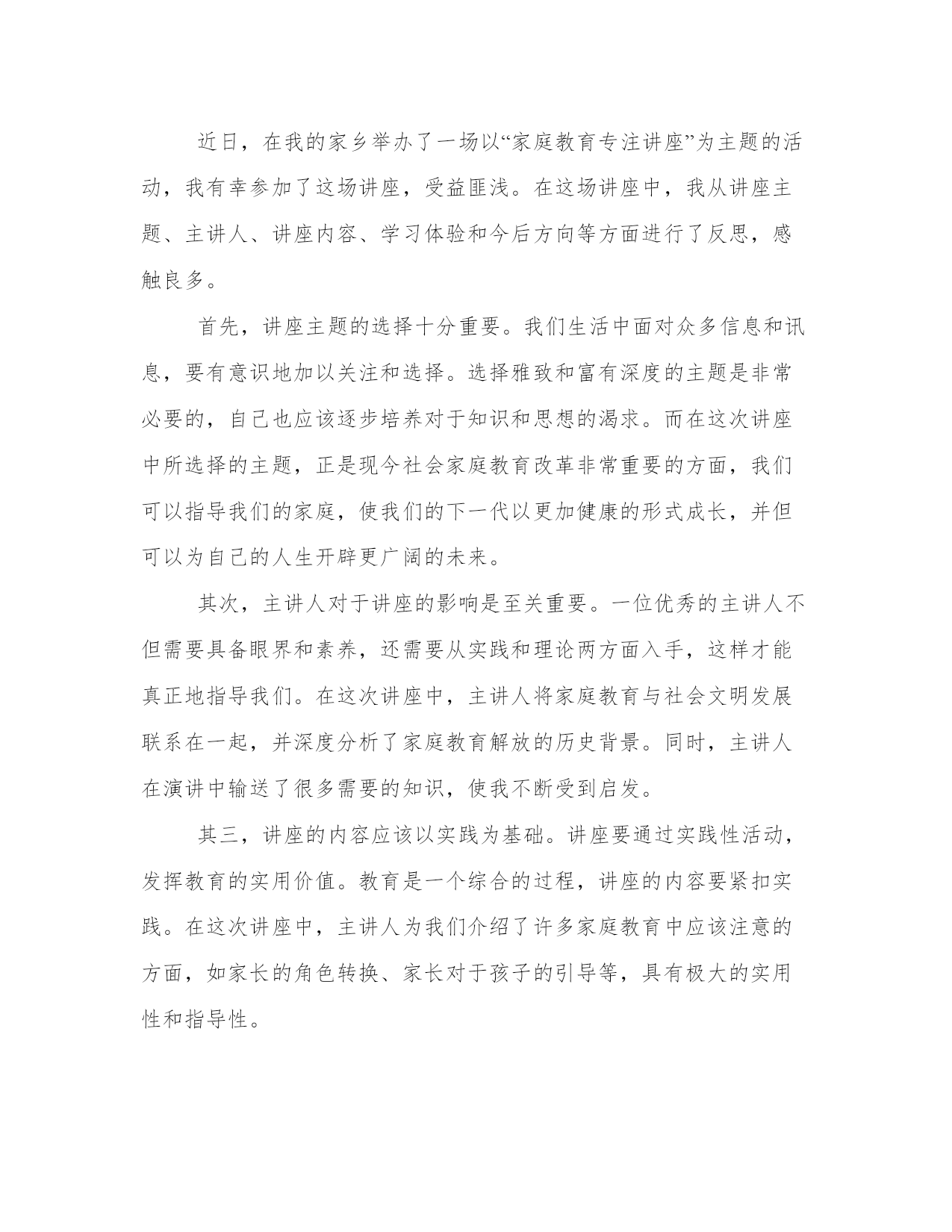 近日，在我的家乡举办了一场以“家庭教育专注讲座”为主题的活动，我有幸参加了这场讲座，受益匪浅。在这场讲座中，我从讲座主题、主讲人、讲座内容、学习体验和今后方向等方面进行了反思，感触良多。

首先，讲座主题的选择十分重要。我们生活中面对众多信息和讯息，要有意识地加以关注和选择。选择雅致和富有深度的主题是非常必要的，自己也应该逐步培养对于知识和思想的渴求。而在这次讲座中所选择的主题，正是现今社会家庭教育改革非常重要的方面，我们可以指导我们的家庭，使我们的下一代以更加健康的形式成长，并但可以为自己的人生开辟更广阔的未来。

其次，主讲人对于讲座的影响是至关重要。一位优秀的主讲人不但需要具备眼界和素养，还需要从实践和理论两方面入手，这样才能真正地指导我们。在这次讲座中，主讲人将家庭教育与社会文明发展联系在一起，并深度分析了家庭教育解放的历史背景。同时，主讲人在演讲中输送了很多需要的知识，使我不断受到启发。

其三，讲座的内容应该以实践为基础。讲座要通过实践性活动，发挥教育的实用价值。教育是一个综合的过程，讲座的内容要紧扣实践。在这次讲座中，主讲人为我们介绍了许多家庭教育中应该注意的方面，如家长的角色转换、家长对于孩子的引导等，具有极大的实用性和指导性。